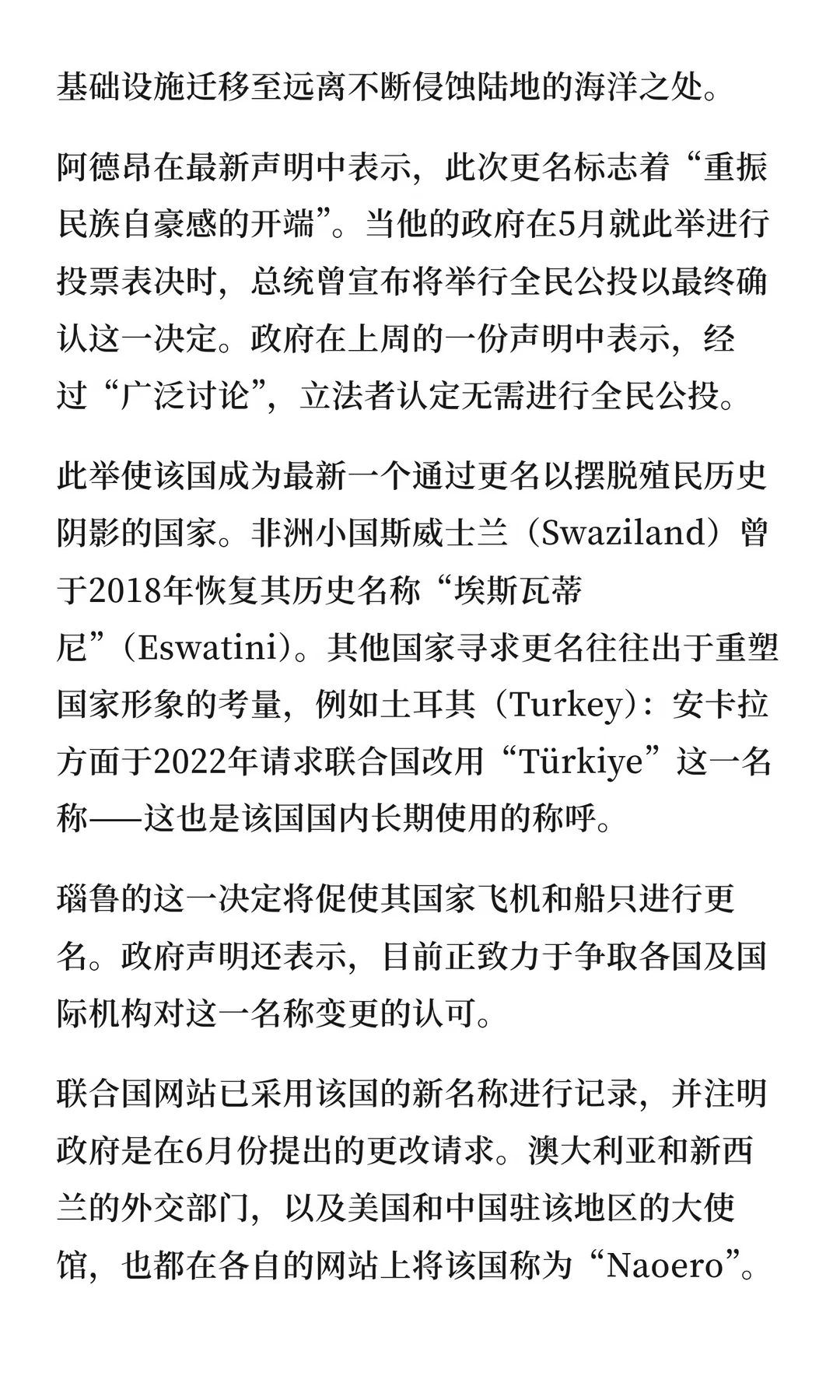 基础设施迁移至远离不断侵蚀陆地的海洋之处。

阿德昂在最新声明中表示，此次更名标志着“重振民族自豪感的开端”。当他的政府在5月就此举进行投票表决时，总统曾宣布将举行全民公投以最终确认这一决定。政府在上周的一份声明中表示，经过“广泛讨论”，立法者认定无需进行全民公投。

此举使该国成为最新一个通过更名以摆脱殖民历史阴影的国家。非洲小国斯威士兰（Swaziland）曾于2018年恢复其历史名称“埃斯瓦蒂尼”（Eswatini）。其他国家寻求更名往往出于重塑国家形象的考量，例如土耳其（Turkey）：安卡拉方面于2022年请求联合国改用“Türkiye”这一名称——这也是该国国内长期使用的称呼。

瑙鲁的这一决定将促使其国家飞机和船只进行更名。政府声明还表示，目前正致力于争取各国及国际机构对这一名称变更的认可。

联合国网站已采用该国的新名称进行记录，并注明政府是在6月份提出的更改请求。澳大利亚和新西兰的外交部门，以及美国和中国驻该地区的大使馆，也都在各自的网站上将该国称为“Naoero”。